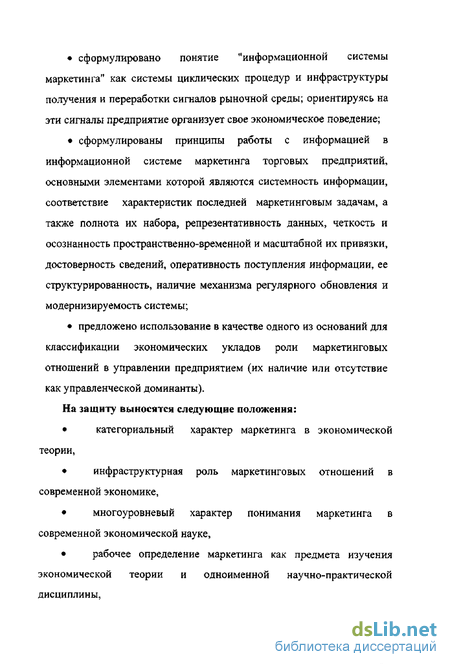 • сформулировано понятие "информационной системы маркетинга" как системы циклических процедур и инфраструктуры получения и переработки сигналов рыночной среды; ориентируясь на эти сигналы предприятие организует свое экономическое поведение;

• сформулированы принципы работы с информацией в информационной системе маркетинга торговых предприятий, основными элементами которой являются системность информации, соответствие характеристик последней маркетинговым задачам, а также полнота их набора, репрезентативность данных, четкость и осознанность пространственно-временной и масштабной их привязки, достоверность сведений, оперативность поступления информации, ее структурированность, наличие механизма регулярного обновления и модернизируемость системы;

• предложено использование в качестве одного из оснований для классификации экономических укладов роли маркетинговых отношений в управлении предприятием (их наличие или отсутствие как управленческой доминанты).

На защиту выносятся следующие положения:

• категориальный характер маркетинга в экономической теории,

• инфраструктурная роль маркетинговых отношений в современной экономике,

• многоуровневый характер понимания маркетинга в современной экономической науке,

• рабочее определение маркетинга как предмета изучения экономической теории и одноименной научно-практической дисциплины,

dsLib.net
библиотека диссертаций